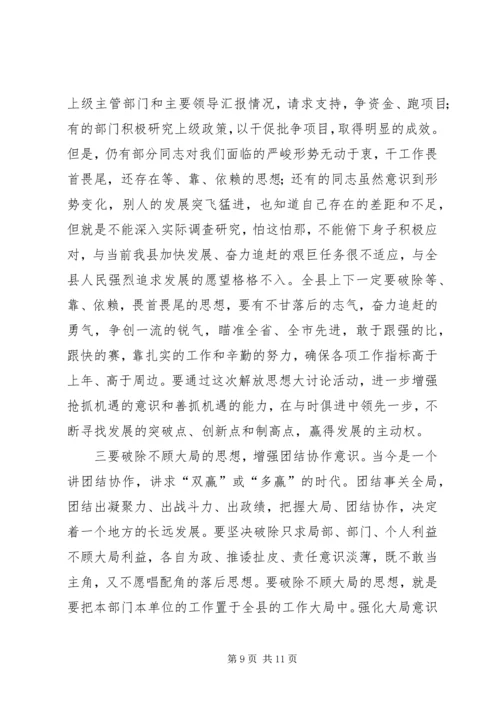 上级主管部门和主要领导汇报情况，请求支持，争资金、跑项目；有的部门积极研究上级政策，以干促批争项目，取得明显的成效。但是，仍有部分同志对我们面临的严峻形势无动于衷，干工作畏首畏尾，还存在等、靠、依赖的思想；还有的同志虽然意识到形势变化，别人的发展突飞猛进，也知道自己存在的差距和不足，但就是不能深入实际调查研究，怕这怕那，不能俯下身子积极应对，与当前我县加快发展、奋力追赶的艰巨任务很不适应，与全县人民强烈追求发展的愿望格格不入。全县上下一定要破除等、靠、依赖，畏首畏尾的思想，要有不甘落后的志气，奋力追赶的勇气，争创一流的锐气，瞄准全省、全市先进，敢于跟强的比，跟快的赛，靠扎实的工作和辛勤的努力，确保各项工作指标高于上年、高于周边。要通过这次解放思想大讨论活动，进一步增强抢抓机遇的意识和善抓机遇的能力，在与时俱进中领先一步，不断寻找发展的突破点、创新点和制高点，赢得发展的主动权。

三要破除不顾大局的思想，增强团结协作意识。当今是一个讲团结协作，讲求“双赢”或“多赢”的时代。团结事关全局，团结出凝聚力、出战斗力、出政绩，把握大局、团结协作，决定着一个地方的长远发展。要坚决破除只求局部、部门、个人利益不顾大局利益，各自为政、推诿扯皮、责任意识淡薄，既不敢当主角，又不愿唱配角的落后思想。要破除不顾大局的思想，就是要把本部门本单位的工作置于全县的工作大局中。强化大局意识

第 9 页 共 11 页